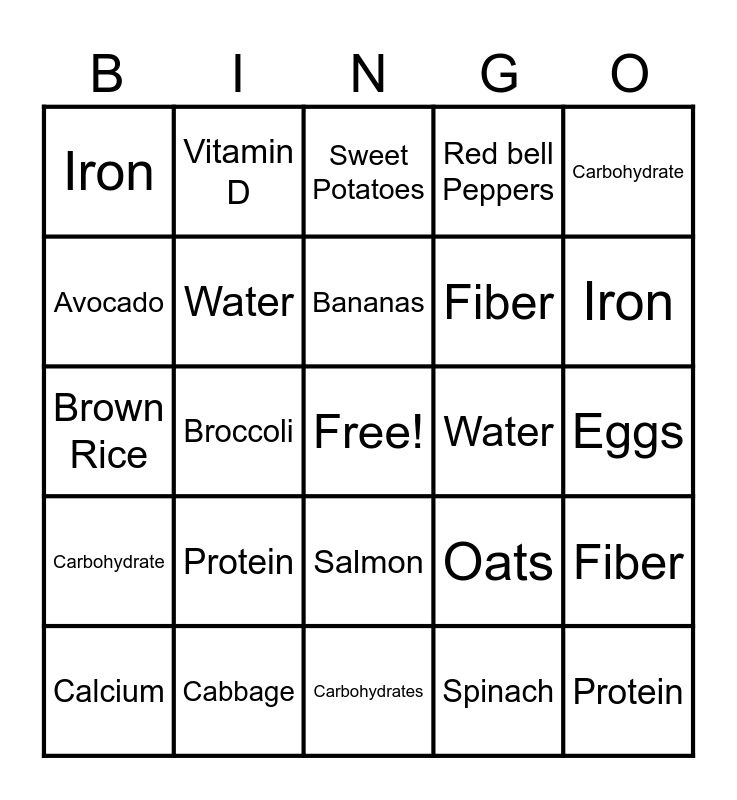 | B | I | N | G | O |
|---|---|---|---|---|
| Iron | Vitamin D | Sweet Potatoes | Red bell Peppers | Carbohydrate |
| Avocado | Water | Bananas | Fiber | Iron |
| Brown Rice | Broccoli | Free! | Water | Eggs |
| Carbohydrate | Protein | Salmon | Oats | Fiber |
| Calcium | Cabbage | Carbohydrates | Spinach | Protein |